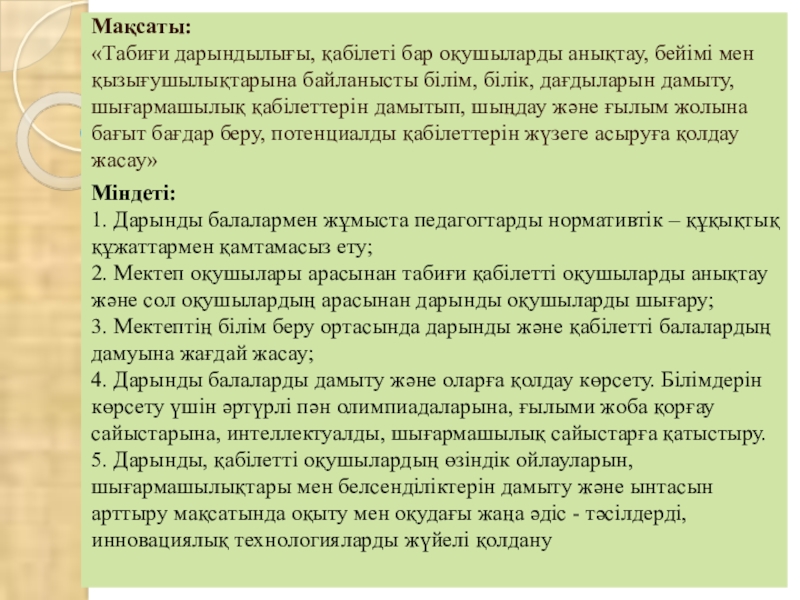 Мақсаты:
«Табиғи дарындылығы, қабілеті бар оқушыларды анықтау, бейімі мен қызығушылықтарына байланысты білім, білік, дағдыларын дамыту, шығармашылық қабілеттерін дамытып, шыңдау және ғылым жолына бағыт бағдар беру, потенциалды қабілеттерін жүзеге асыруға қолдау жасау»

Міндеті:
1. Дарынды балалармен жұмыста педагогтарды нормативтік – құқықтық құжаттармен қамтамасыз ету;
2. Мектеп оқушылары арасынан табиғи қабілетті оқушыларды анықтау және сол оқушылардың арасынан дарынды оқушыларды шығару;
3. Мектептің білім беру ортасында дарынды және қабілетті балалардың дамуына жағдай жасау;
4. Дарынды балаларды дамыту және оларға қолдау көрсету. Білімдерін көрсету үшін әртүрлі пән олимпиадаларына, ғылыми жоба қорғау сайыстарына, интеллектуалды, шығармашылық сайыстарға қатыстыру.
5. Дарынды, қабілетті оқушылардың өзіндік ойлауларын, шығармашылықтары мен белсенділіктерін дамыту және ынтасын арттыру мақсатында оқыту мен оқудағы жаңа әдіс - тәсілдерді, инновациялық технологияларды жүйелі қолдану